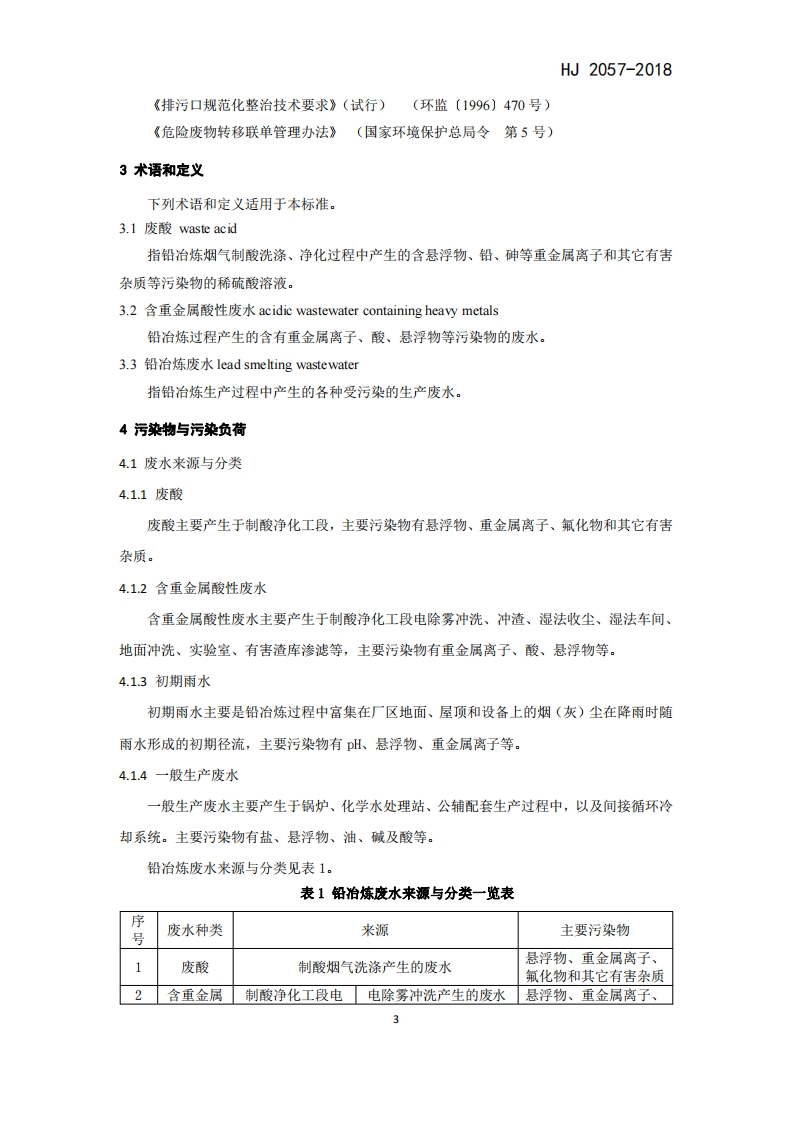 HJ 2057-2018

《排污口规范化整治技术要求》（试行） （环监〔1996〕470 号）

《危险废物转移联单管理办法》 （国家环境保护总局令 第 5 号）

3 术语和定义

下列术语和定义适用于本标准。

3.1 废酸 waste acid

指铅冶炼烟气制酸洗涤、净化过程中产生的含悬浮物、铅、砷等重金属离子和其它有害杂质等污染物的稀硫酸溶液。

3.2 含重金属酸性废水 acidic wastewater containing heavy metals

铅冶炼过程产生的含有重金属离子、酸、悬浮物等污染物的废水。

3.3 铅冶炼废水 lead smelting wastewater

指铅冶炼生产过程中产生的各种受污染的生产废水。

4 污染物与污染负荷

4.1 废水来源与分类

4.1.1 废酸

废酸主要产生于制酸净化工段，主要污染物有悬浮物、重金属离子、氟化物和其它有害杂质。

4.1.2 含重金属酸性废水

含重金属酸性废水主要产生于制酸净化工段电除雾冲洗、冲渣、湿法收尘、湿法车间、地面冲洗、实验室、有害渣库渗滤等，主要污染物有重金属离子、酸、悬浮物等。

4.1.3 初期雨水

初期雨水主要是铅冶炼过程中富集在厂区地面、屋顶和设备上的烟（灰）尘在降雨时随雨水形成的初期径流，主要污染物有 pH、悬浮物、重金属离子等。

4.1.4 一般生产废水

一般生产废水主要产生于锅炉、化学水处理站、公辅配套生产过程中，以及间接循环冷却系统。主要污染物有盐、悬浮物、油、碱及酸等。

铅冶炼废水来源与分类见表 1。

表 1 铅冶炼废水来源与分类一览表

| 序号 | 废水种类 | 来源 | | 主要污染物 |
|---|---|---|---|---|
| 1 | 废酸 | 制酸烟气洗涤产生的废水 | | 悬浮物、重金属离子、氟化物和其它有害杂质 |
| 2 | 含重金属 | 制酸净化工段电 | 电除雾冲洗产生的废水 | 悬浮物、重金属离子、 |

3